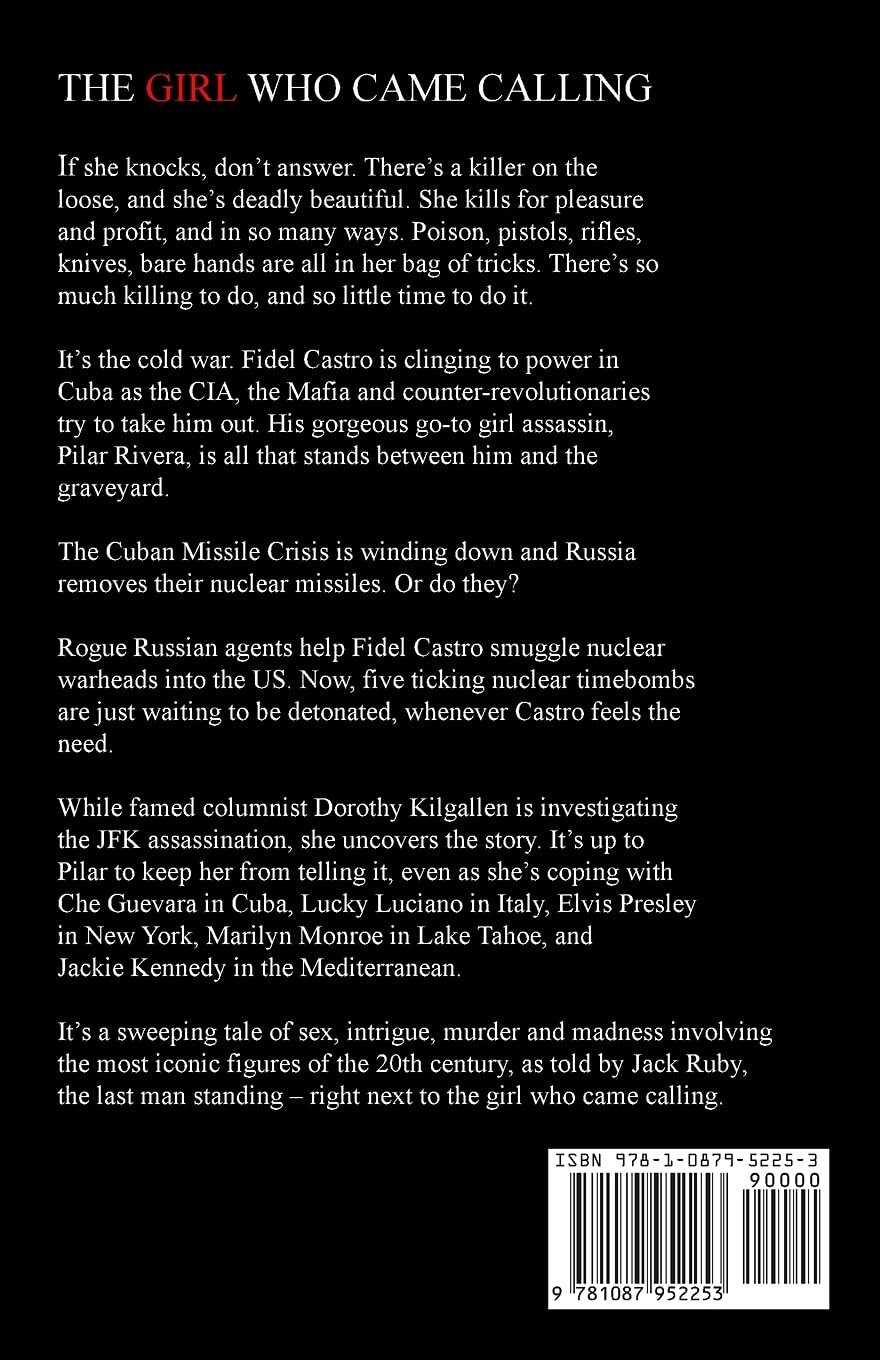 THE GIRL WHO CAME CALLING

If she knocks, don't answer. There's a killer on the loose, and she's deadly beautiful. She kills for pleasure and profit, and in so many ways. Poison, pistols, rifles, knives, bare hands are all in her bag of tricks. There's so much killing to do, and so little time to do it.

It's the cold war. Fidel Castro is clinging to power in Cuba as the CIA, the Mafia and counter-revolutionaries try to take him out. His gorgeous go-to girl assassin, Pilar Rivera, is all that stands between him and the graveyard.

The Cuban Missile Crisis is winding down and Russia removes their nuclear missiles. Or do they?

Rogue Russian agents help Fidel Castro smuggle nuclear warheads into the US. Now, five ticking nuclear timebombs are just waiting to be detonated, whenever Castro feels the need.

While famed columnist Dorothy Kilgallen is investigating the JFK assassination, she uncovers the story. It's up to Pilar to keep her from telling it, even as she's coping with Che Guevara in Cuba, Lucky Luciano in Italy, Elvis Presley in New York, Marilyn Monroe in Lake Tahoe, and Jackie Kennedy in the Mediterranean.

It's a sweeping tale of sex, intrigue, murder and madness involving the most iconic figures of the 20th century, as told by Jack Ruby, the last man standing – right next to the girl who came calling.

ISBN 978-1-0879-5225-3
90000
9 781087 952253